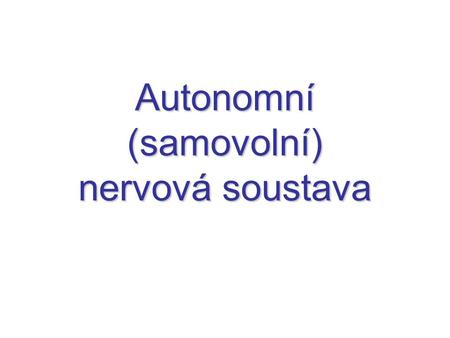 Autonomní
(samovolní)
nervová soustava